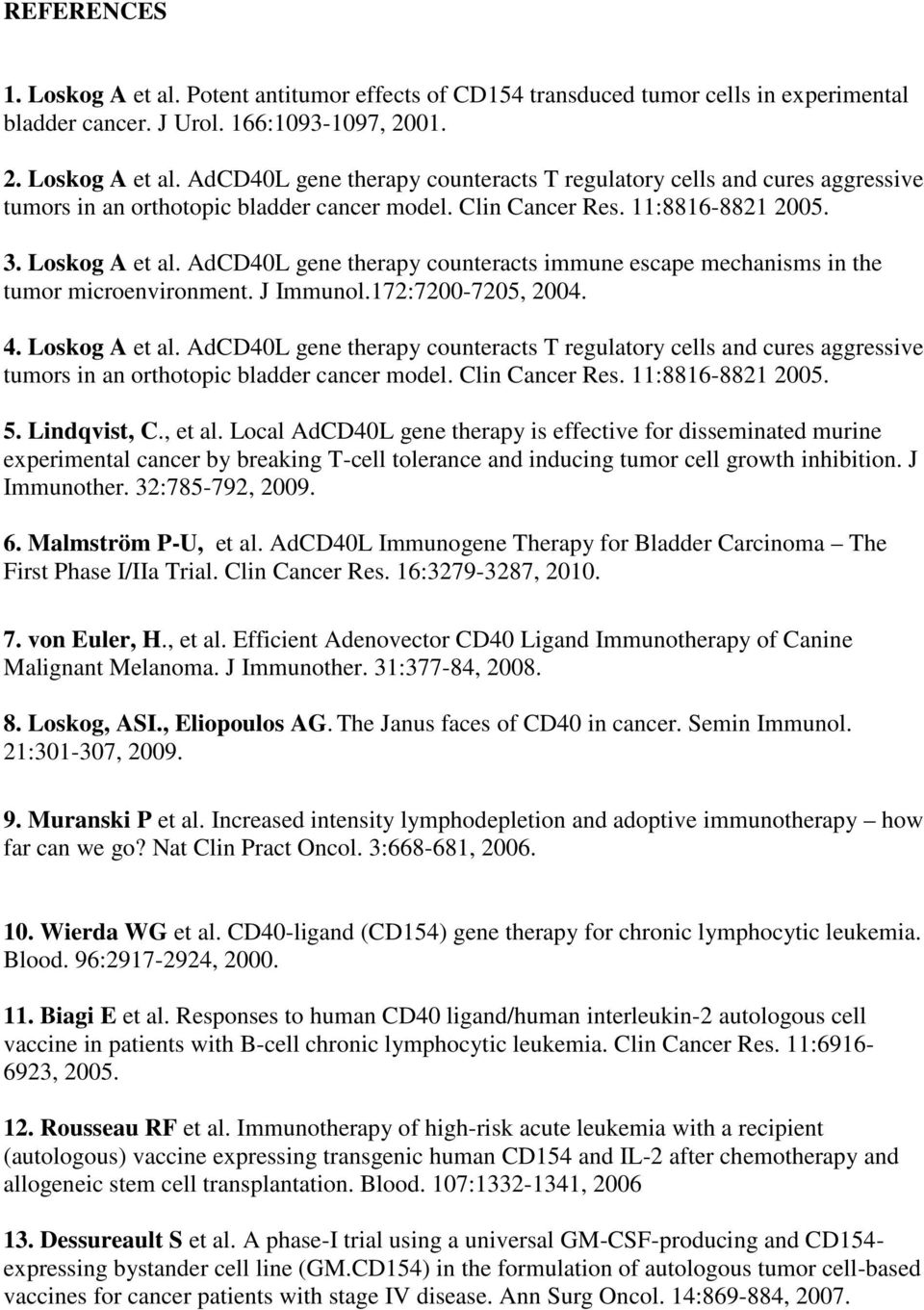 REFERENCES

1. Loskog A et al. Potent antitumor effects of CD154 transduced tumor cells in experimental bladder cancer. J Urol. 166:1093-1097, 2001.

2. Loskog A et al. AdCD40L gene therapy counteracts T regulatory cells and cures aggressive tumors in an orthotopic bladder cancer model. Clin Cancer Res. 11:8816-8821 2005.

3. Loskog A et al. AdCD40L gene therapy counteracts immune escape mechanisms in the tumor microenvironment. J Immunol.172:7200-7205, 2004.

4. Loskog A et al. AdCD40L gene therapy counteracts T regulatory cells and cures aggressive tumors in an orthotopic bladder cancer model. Clin Cancer Res. 11:8816-8821 2005.

5. Lindqvist, C., et al. Local AdCD40L gene therapy is effective for disseminated murine experimental cancer by breaking T-cell tolerance and inducing tumor cell growth inhibition. J Immunother. 32:785-792, 2009.

6. Malmström P-U, et al. AdCD40L Immunogene Therapy for Bladder Carcinoma – The First Phase I/IIa Trial. Clin Cancer Res. 16:3279-3287, 2010.

7. von Euler, H., et al. Efficient Adenovector CD40 Ligand Immunotherapy of Canine Malignant Melanoma. J Immunother. 31:377-84, 2008.

8. Loskog, ASI., Eliopoulos AG. The Janus faces of CD40 in cancer. Semin Immunol. 21:301-307, 2009.

9. Muranski P et al. Increased intensity lymphodepletion and adoptive immunotherapy – how far can we go? Nat Clin Pract Oncol. 3:668-681, 2006.

10. Wierda WG et al. CD40-ligand (CD154) gene therapy for chronic lymphocytic leukemia. Blood. 96:2917-2924, 2000.

11. Biagi E et al. Responses to human CD40 ligand/human interleukin-2 autologous cell vaccine in patients with B-cell chronic lymphocytic leukemia. Clin Cancer Res. 11:6916-6923, 2005.

12. Rousseau RF et al. Immunotherapy of high-risk acute leukemia with a recipient (autologous) vaccine expressing transgenic human CD154 and IL-2 after chemotherapy and allogeneic stem cell transplantation. Blood. 107:1332-1341, 2006

13. Dessureault S et al. A phase-I trial using a universal GM-CSF-producing and CD154-expressing bystander cell line (GM.CD154) in the formulation of autologous tumor cell-based vaccines for cancer patients with stage IV disease. Ann Surg Oncol. 14:869-884, 2007.